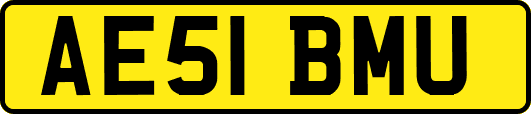 AE51 BMU